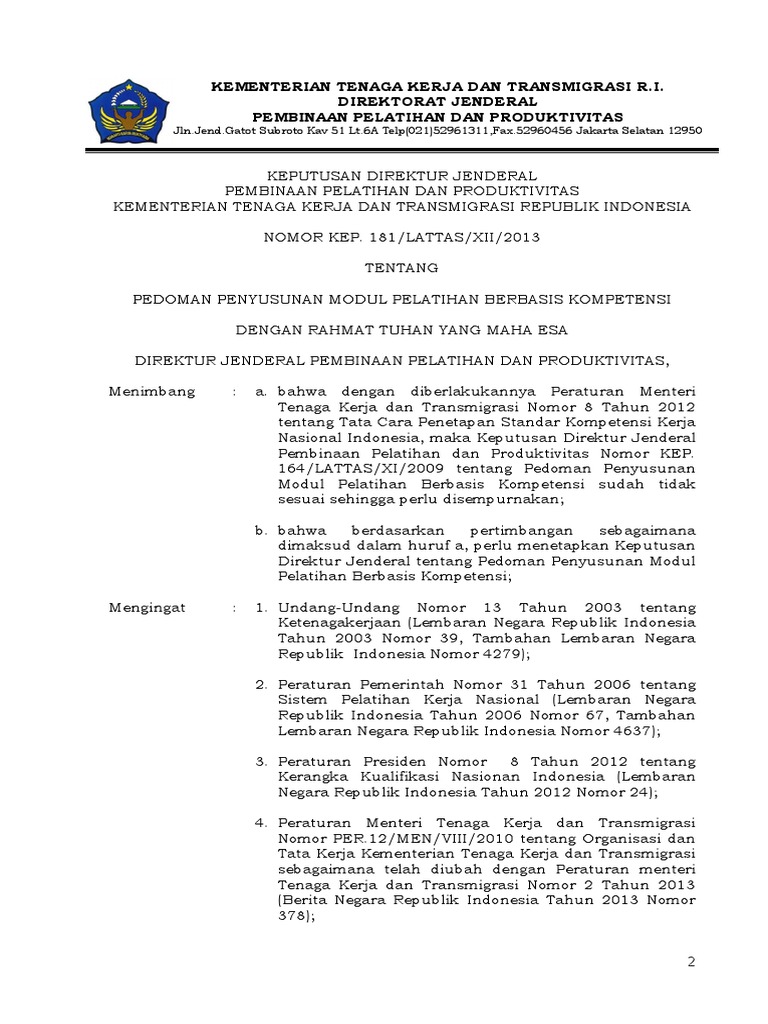 KEMENTERIAN TENAGA KERJA DAN TRANSMIGRASI R.I.
DIREKTORAT JENDERAL
PEMBINAAN PELATIHAN DAN PRODUKTIVITAS
Jln.Jend.Gatot Subroto Kav 51 Lt.6A Telp(021)52961311,Fax.52960456 Jakarta Selatan 12950

KEPUTUSAN DIREKTUR JENDERAL
PEMBINAAN PELATIHAN DAN PRODUKTIVITAS
KEMENTERIAN TENAGA KERJA DAN TRANSMIGRASI REPUBLIK INDONESIA

NOMOR KEP. 181/LATTAS/XII/2013

TENTANG

PEDOMAN PENYUSUNAN MODUL PELATIHAN BERBASIS KOMPETENSI

DENGAN RAHMAT TUHAN YANG MAHA ESA

DIREKTUR JENDERAL PEMBINAAN PELATIHAN DAN PRODUKTIVITAS,

Menimbang : a. bahwa dengan diberlakukannya Peraturan Menteri Tenaga Kerja dan Transmigrasi Nomor 8 Tahun 2012 tentang Tata Cara Penetapan Standar Kompetensi Kerja Nasional Indonesia, maka Keputusan Direktur Jenderal Pembinaan Pelatihan dan Produktivitas Nomor KEP. 164/LATTAS/XI/2009 tentang Pedoman Penyusunan Modul Pelatihan Berbasis Kompetensi sudah tidak sesuai sehingga perlu disempurnakan;

b. bahwa berdasarkan pertimbangan sebagaimana dimaksud dalam huruf a, perlu menetapkan Keputusan Direktur Jenderal tentang Pedoman Penyusunan Modul Pelatihan Berbasis Kompetensi;

Mengingat : 1. Undang-Undang Nomor 13 Tahun 2003 tentang Ketenagakerjaan (Lembaran Negara Republik Indonesia Tahun 2003 Nomor 39, Tambahan Lembaran Negara Republik Indonesia Nomor 4279);

2. Peraturan Pemerintah Nomor 31 Tahun 2006 tentang Sistem Pelatihan Kerja Nasional (Lembaran Negara Republik Indonesia Tahun 2006 Nomor 67, Tambahan Lembaran Negara Republik Indonesia Nomor 4637);

3. Peraturan Presiden Nomor 8 Tahun 2012 tentang Kerangka Kualifikasi Nasionan Indonesia (Lembaran Negara Republik Indonesia Tahun 2012 Nomor 24);

4. Peraturan Menteri Tenaga Kerja dan Transmigrasi Nomor PER.12/MEN/VIII/2010 tentang Organisasi dan Tata Kerja Kementerian Tenaga Kerja dan Transmigrasi sebagaimana telah diubah dengan Peraturan menteri Tenaga Kerja dan Transmigrasi Nomor 2 Tahun 2013 (Berita Negara Republik Indonesia Tahun 2013 Nomor 378);

2